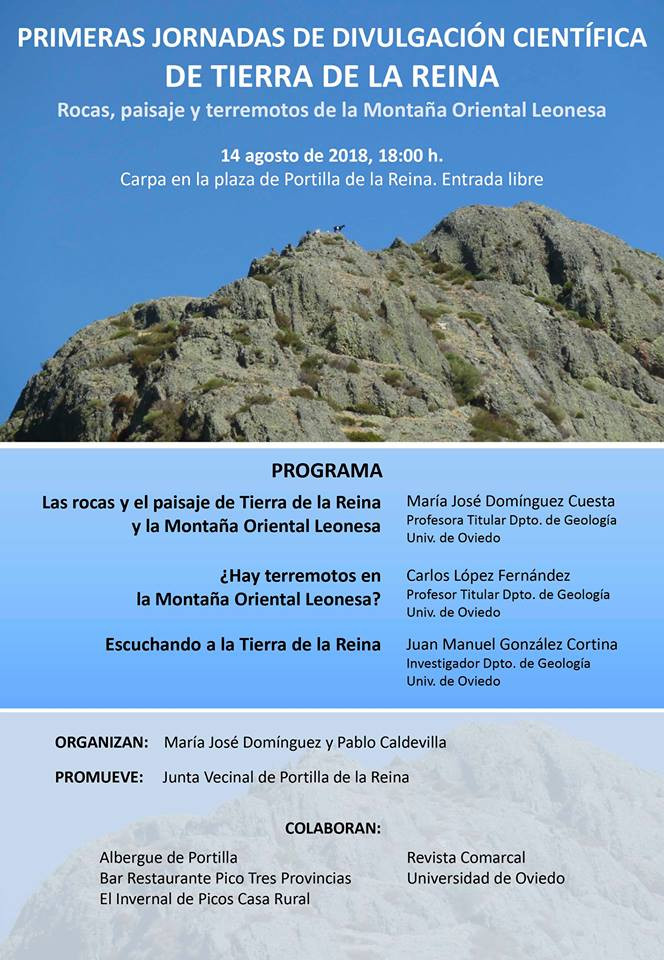 PRIMERAS JORNADAS DE DIVULGACIÓN CIENTÍFICA
DE TIERRA DE LA REINA

Rocas, paisaje y terremotos de la Montaña Oriental Leonesa

14 agosto de 2018, 18:00 h.
Carpa en la plaza de Portilla de la Reina. Entrada libre

PROGRAMA

Las rocas y el paisaje de Tierra de la Reina y la Montaña Oriental Leonesa

María José Domínguez Cuesta
Profesora Titular Dpto. de Geología
Univ. de Oviedo

¿Hay terremotos en la Montaña Oriental Leonesa?

Carlos López Fernández
Profesor Titular Dpto. de Geología
Univ. de Oviedo

Escuchando a la Tierra de la Reina

Juan Manuel González Cortina
Investigador Dpto. de Geología
Univ. de Oviedo

ORGANIZAN: María José Domínguez y Pablo Caldevilla

PROMUEVE: Junta Vecinal de Portilla de la Reina

COLABORAN:

Albergue de Portilla
Bar Restaurante Pico Tres Provincias
El Invernal de Picos Casa Rural

Revista Comarcal
Universidad de Oviedo